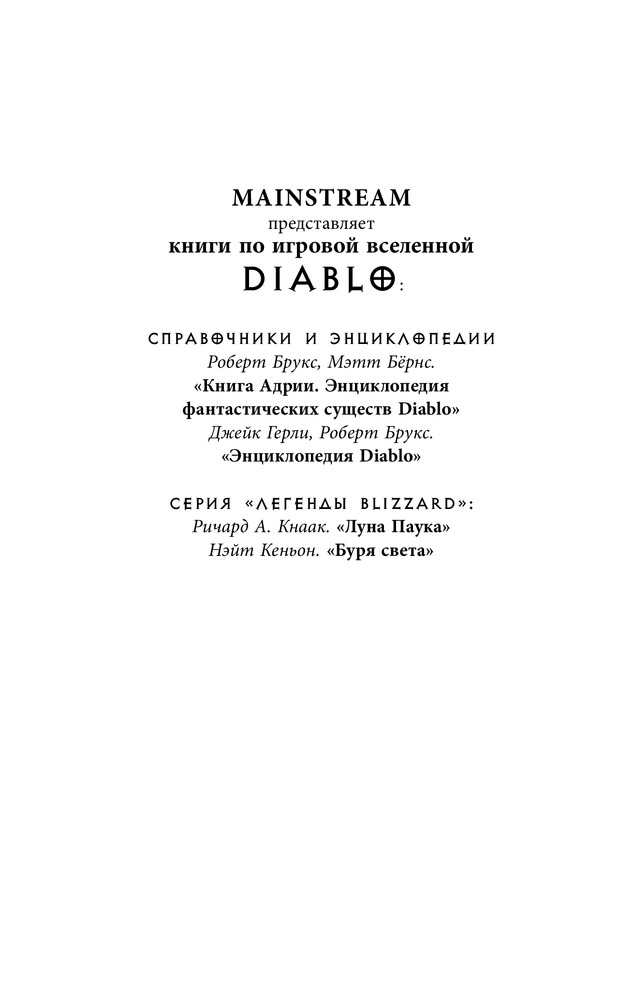 MAINSTREAM
представляет
книги по игровой вселенной
DIABLO:

СПРАВОЧНИКИ И ЭНЦИКЛОПЕДИИ
Роберт Брукс, Мэтт Бёрнс.
«Книга Адрии. Энциклопедия фантастических существ Diablo»
Джейк Герли, Роберт Брукс.
«Энциклопедия Diablo»

СЕРИЯ «ЛЕГЕНДЫ BLIZZARD»:
Ричард А. Кнаак. «Луна Паука»
Нэйт Кеньон. «Буря света»